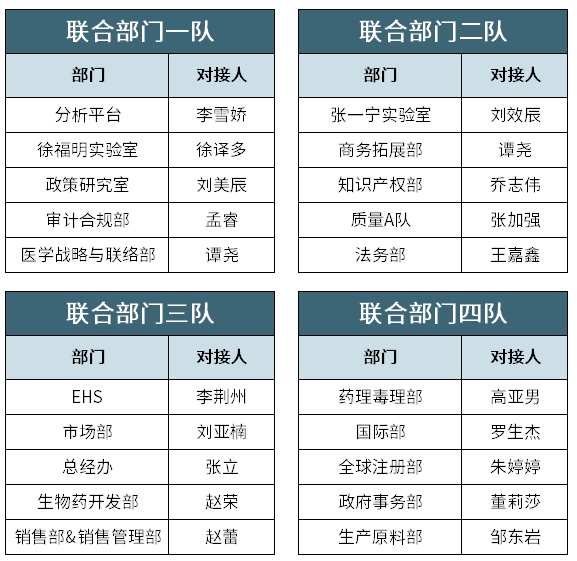 联合部门一队

| 部门 | 对接人 |
|---|---|
| 分析平台 | 李雪娇 |
| 徐福明实验室 | 徐译多 |
| 政策研究室 | 刘美辰 |
| 审计合规部 | 孟睿 |
| 医学战略与联络部 | 谭尧 |

联合部门二队

| 部门 | 对接人 |
|---|---|
| 张一宁实验室 | 刘效辰 |
| 商务拓展部 | 谭尧 |
| 知识产权部 | 乔志伟 |
| 质量A队 | 张加强 |
| 法务部 | 王嘉鑫 |

联合部门三队

| 部门 | 对接人 |
|---|---|
| EHS | 李荆州 |
| 市场部 | 刘亚楠 |
| 总经办 | 张立 |
| 生物药开发部 | 赵荣 |
| 销售部&销售管理部 | 赵蕾 |

联合部门四队

| 部门 | 对接人 |
|---|---|
| 药理毒理部 | 高亚男 |
| 国际部 | 罗生杰 |
| 全球注册部 | 朱婷婷 |
| 政府事务部 | 董莉莎 |
| 生产原料部 | 邹东岩 |